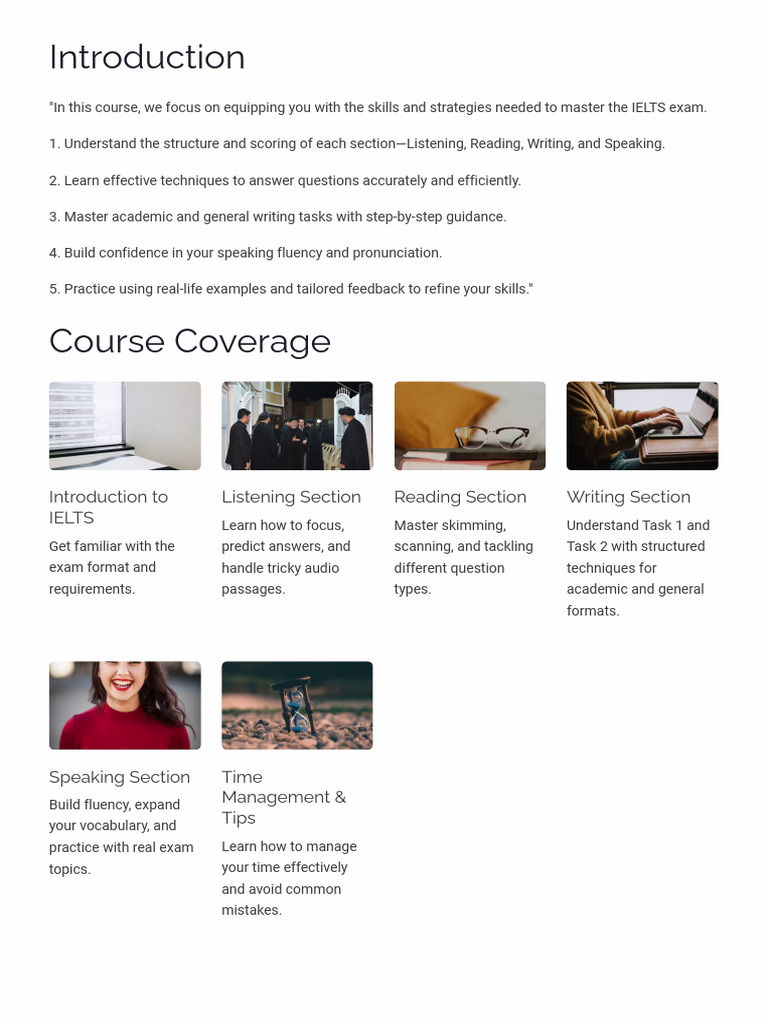 Introduction

"In this course, we focus on equipping you with the skills and strategies needed to master the IELTS exam.

1. Understand the structure and scoring of each section—Listening, Reading, Writing, and Speaking.

2. Learn effective techniques to answer questions accurately and efficiently.

3. Master academic and general writing tasks with step-by-step guidance.

4. Build confidence in your speaking fluency and pronunciation.

5. Practice using real-life examples and tailored feedback to refine your skills."

Course Coverage

Introduction to IELTS

Get familiar with the exam format and requirements.

Listening Section

Learn how to focus, predict answers, and handle tricky audio passages.

Reading Section

Master skimming, scanning, and tackling different question types.

Writing Section

Understand Task 1 and Task 2 with structured techniques for academic and general formats.

Speaking Section

Build fluency, expand your vocabulary, and practice with real exam topics.

Time Management & Tips

Learn how to manage your time effectively and avoid common mistakes.